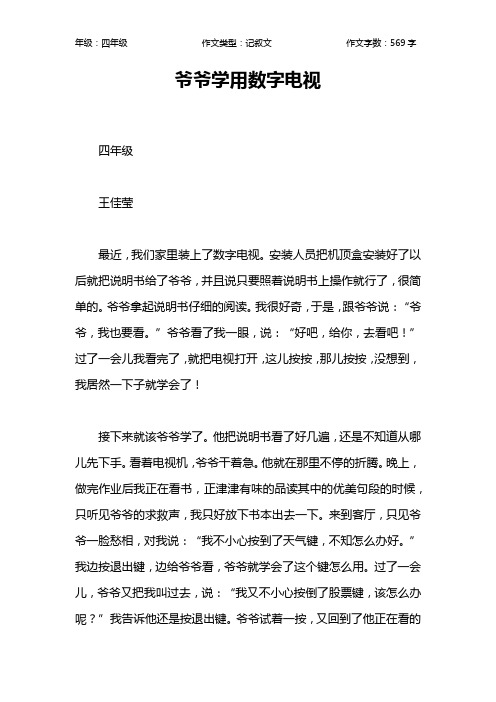 年级：四年级　　作文类型：记叙文　　作文字数：569 字

爷爷学用数字电视

四年级

王佳莹

最近，我们家里装上了数字电视。安装人员把机顶盒安装好了以后就把说明书给了爷爷，并且说只要照着说明书上操作就行了，很简单的。爷爷拿起说明书仔细的阅读。我很好奇，于是，跟爷爷说：“爷爷，我也要看。”爷爷看了我一眼，说：“好吧，给你，去看吧！”过了一会儿我看完了，就把电视打开，这儿按按，那儿按按，没想到，我居然一下子就学会了！

接下来就该爷爷学了。他把说明书看了好几遍，还是不知道从哪儿先下手。看着电视机，爷爷干着急。他就在那里不停的折腾。晚上，做完作业后我正在看书，正津津有味的品读其中的优美句段的时候，只听见爷爷的求救声，我只好放下书本出去一下。来到客厅，只见爷爷一脸愁相，对我说：“我不小心按到了天气键，不知怎么办好。”我边按退出键，边给爷爷看，爷爷就学会了这个键怎么用。过了一会儿，爷爷又把我叫过去，说：“我又不小心按倒了股票键，该怎么办呢？”我告诉他还是按退出键。爷爷试着一按，又回到了他正在看的